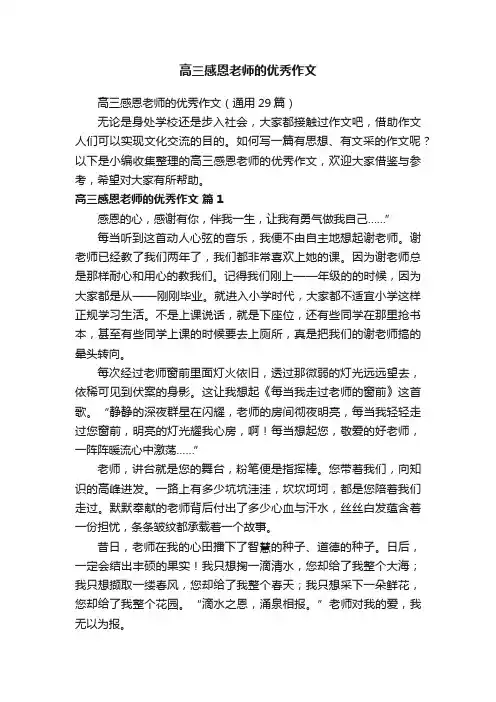 高三感恩老师的优秀作文

高三感恩老师的优秀作文（通用 29 篇）

无论是身处学校还是步入社会，大家都接触过作文吧，借助作文人们可以实现文化交流的目的。如何写一篇有思想、有文采的作文呢？以下是小编收集整理的高三感恩老师的优秀作文，欢迎大家借鉴与参考，希望对大家有所帮助。

高三感恩老师的优秀作文 篇 1

感恩的心，感谢有你，伴我一生，让我有勇气做我自己……”

每当听到这首动人心弦的音乐，我便不由自主地想起谢老师。谢老师已经教了我们两年了，我们都非常喜欢上她的课。因为谢老师总是那样耐心和用心的教我们。记得我们刚上一一年级的的时候，因为大家都是从——刚刚毕业。就进入小学时代，大家都不适宜小学这样正规学习生活。不是上课说话，就是下座位，还有些同学在那里抢书本，甚至有些同学上课的时候要去上厕所，真是把我们的谢老师搞的晕头转向。

每次经过老师窗前里面灯火依旧，透过那微弱的灯光远远望去，依稀可见到伏案的身影。这让我想起《每当我走过老师的窗前》这首歌。“静静的深夜群星在闪耀，老师的房间彻夜明亮，每当我轻轻走过您窗前，明亮的灯光耀我心房，啊！每当想起您，敬爱的好老师，一阵阵暖流心中激荡……”

老师，讲台就是您的舞台，粉笔便是指挥棒。您带着我们，向知识的高峰进发。一路上有多少坑坑洼洼，坎坎坷坷，都是您陪着我们走过。默默奉献的老师背后付出了多少心血与汗水，丝丝白发蕴含着一份担忧，条条皱纹都承载着一个故事。

昔日，老师在我的心田播下了智慧的种子、道德的种子。日后，一定会结出丰硕的果实！我只想掬一滴清水，您却给了我整个大海；我只想撷取一缕春风，您却给了我整个春天；我只想采下一朵鲜花，您却给了我整个花园。“滴水之恩，涌泉相报。”老师对我的爱，我无以为报。